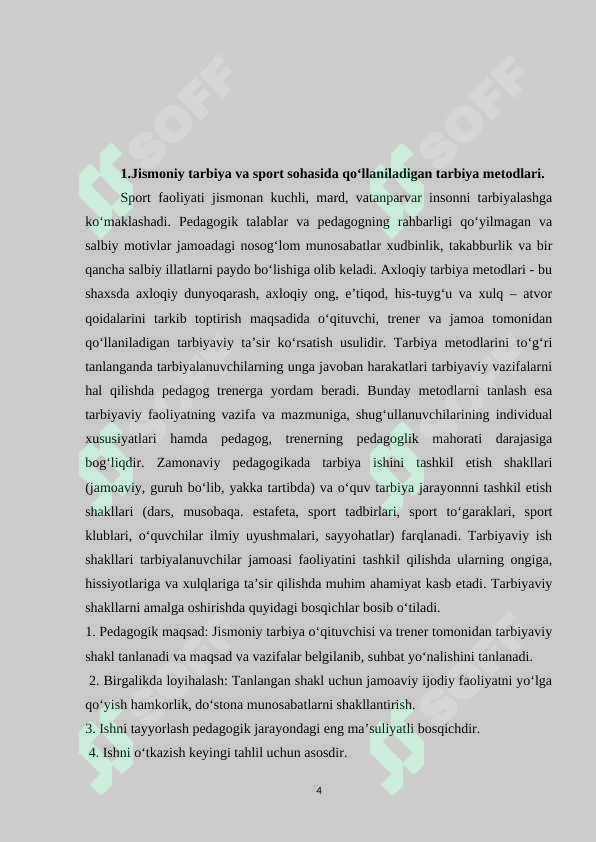 SOFF SOFF

1.Jismoniy tarbiya va sport sohasida qo‘llaniladigan tarbiya metodlari.

Sport faoliyati jismonan kuchli, mard, vatanparvar insonni tarbiyalashga ko‘maklashadi. Pedagogik talablar va pedagogning rahbarligi qo‘yilmagan va salbiy motivlar jamoadagi nosog‘lom munosabatlar xudbinlik, takabburlik va bir qancha salbiy illatlarni paydo bo‘lishiga olib keladi. Axloqiy tarbiya metodlari - bu shaxsda axloqiy dunyoqarash, axloqiy ong, e’tiqod, his-tuyg‘u va xulq – atvor qoidalarini tarkib toptirish maqsadida o‘qituvchi, trener va jamoa tomonidan qo‘llaniladigan tarbiyaviy ta’sir ko‘rsatish usulidir. Tarbiya metodlarini to‘g‘ri tanlanganda tarbiyalanuvchilarning unga javoban harakatlari tarbiyaviy vazifalarni hal qilishda pedagog trenerga yordam beradi. Bunday metodlarni tanlash esa tarbiyaviy faoliyatning vazifa va mazmuniga, shug‘ullanuvchilarining individual xususiyatlari hamda pedagog, trenerning pedagoglik mahorati darajasiga bog‘liqdir. Zamonaviy pedagogikada tarbiya ishini tashkil etish shakllari (jamoaviy, guruh bo‘lib, yakka tartibda) va o‘quv tarbiya jarayonnni tashkil etish shakllari (dars, musobaqa. estafeta, sport tadbirlari, sport to‘garaklari, sport klublari, o‘quvchilar ilmiy uyushmalari, sayyohatlar) farqlanadi. Tarbiyaviy ish shakllari tarbiyalanuvchilar jamoasi faoliyatini tashkil qilishda ularning ongiga, hissiyotlariga va xulqlariga ta’sir qilishda muhim ahamiyat kasb etadi. Tarbiyaviy shakllarni amalga oshirishda quyidagi bosqichlar bosib o‘tiladi.

1. Pedagogik maqsad: Jismoniy tarbiya o‘qituvchisi va trener tomonidan tarbiyaviy shakl tanlanadi va maqsad va vazifalar belgilanib, suhbat yo‘nalishini tanlanadi.

2. Birgalikda loyihalash: Tanlangan shakl uchun jamoaviy ijodiy faoliyatni yo‘lga qo‘yish hamkorlik, do‘stona munosabatlarni shakllantirish.

3. Ishni tayyorlash pedagogik jarayondagi eng ma’suliyatli bosqichdir.

4. Ishni o‘tkazish keyingi tahlil uchun asosdir.

4